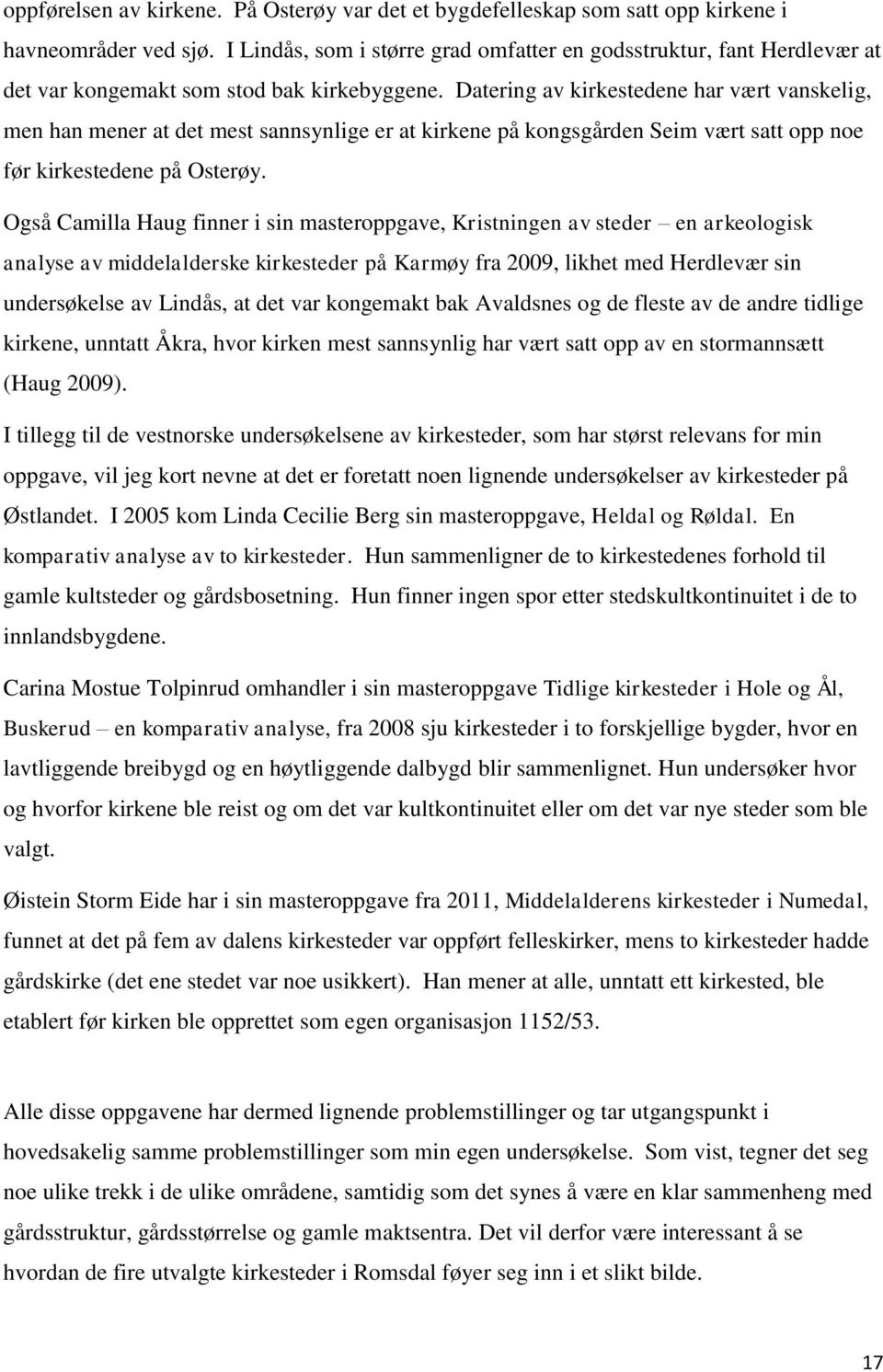 oppførelsen av kirkene. På Osterøy var det et bygdefelleskap som satt opp kirkene i havneområder ved sjø. I Lindås, som i større grad omfatter en godsstruktur, fant Herdlevær at det var kongemakt som stod bak kirkebyggene. Datering av kirkestedene har vært vanskelig, men han mener at det mest sannsynlige er at kirkene på kongsgården Seim vært satt opp noe før kirkestedene på Osterøy.

Også Camilla Haug finner i sin masteroppgave, Kristningen av steder – en arkeologisk analyse av middelalderske kirkesteder på Karmøy fra 2009, likhet med Herdlevær sin undersøkelse av Lindås, at det var kongemakt bak Avaldsnes og de fleste av de andre tidlige kirkene, unntatt Åkra, hvor kirken mest sannsynlig har vært satt opp av en stormannsætt (Haug 2009).

I tillegg til de vestnorske undersøkelsene av kirkesteder, som har størst relevans for min oppgave, vil jeg kort nevne at det er foretatt noen lignende undersøkelser av kirkesteder på Østlandet. I 2005 kom Linda Cecilie Berg sin masteroppgave, Heldal og Røldal. En komparativ analyse av to kirkesteder. Hun sammenligner de to kirkestedenes forhold til gamle kultsteder og gårdsbosetning. Hun finner ingen spor etter stedskultkontinuitet i de to innlandsbygdene.

Carina Mostue Tolpinrud omhandler i sin masteroppgave Tidlige kirkesteder i Hole og Ål, Buskerud – en komparativ analyse, fra 2008 sju kirkesteder i to forskjellige bygder, hvor en lavtliggende breibygd og en høytliggende dalbygd blir sammenlignet. Hun undersøker hvor og hvorfor kirkene ble reist og om det var kultkontinuitet eller om det var nye steder som ble valgt.

Øistein Storm Eide har i sin masteroppgave fra 2011, Middelalderens kirkesteder i Numedal, funnet at det på fem av dalens kirkesteder var oppført felleskirker, mens to kirkesteder hadde gårdskirke (det ene stedet var noe usikkert). Han mener at alle, unntatt ett kirkested, ble etablert før kirken ble opprettet som egen organisasjon 1152/53.

Alle disse oppgavene har dermed lignende problemstillinger og tar utgangspunkt i hovedsakelig samme problemstillinger som min egen undersøkelse. Som vist, tegner det seg noe ulike trekk i de ulike områdene, samtidig som det synes å være en klar sammenheng med gårdsstruktur, gårdsstørrelse og gamle maktsentra. Det vil derfor være interessant å se hvordan de fire utvalgte kirkesteder i Romsdal føyer seg inn i et slikt bilde.

17